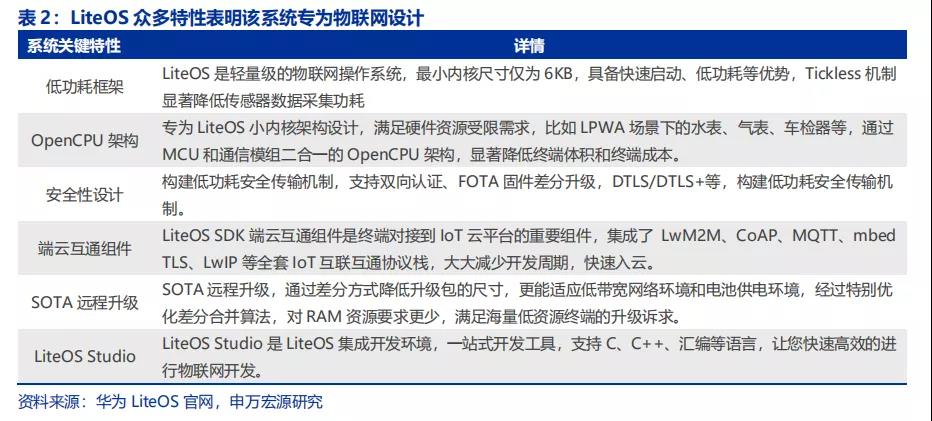 表 2：LiteOS 众多特性表明该系统专为物联网设计

| 系统关键特性 | 详情 |
|---|---|
| 低功耗框架 | LiteOS 是轻量级的物联网操作系统，最小内核尺寸仅为 6KB，具备快速启动、低功耗等优势，Tickless 机制显著降低传感器数据采集功耗 |
| OpenCPU 架构 | 专为 LiteOS 小内核架构设计，满足硬件资源受限需求，比如 LPWA 场景下的水表、气表、车检器等，通过 MCU 和通信模组二合一的 OpenCPU 架构，显著降低终端体积和终端成本。 |
| 安全性设计 | 构建低功耗安全传输机制，支持双向认证、FOTA 固件差分升级，DTLS/DTLS+等，构建低功耗安全传输机制。 |
| 端云互通组件 | LiteOS SDK 端云互通组件是终端对接到 IoT 云平台的重要组件，集成了 LwM2M、CoAP、MQTT、mbed TLS、LwIP 等全套 IoT 互联互通协议栈，大大减少开发周期，快速入云。 |
| SOTA 远程升级 | SOTA 远程升级，通过差分方式降低升级包的尺寸，更能适应低带宽网络环境和电池供电环境，经过特别优化差分合并算法，对 RAM 资源要求更少，满足海量低资源终端的升级诉求。 |
| LiteOS Studio | LiteOS Studio 是 LiteOS 集成开发环境，一站式开发工具，支持 C、C++、汇编等语言，让您快速高效的进行物联网开发。 |

资料来源：华为 LiteOS 官网，申万宏源研究